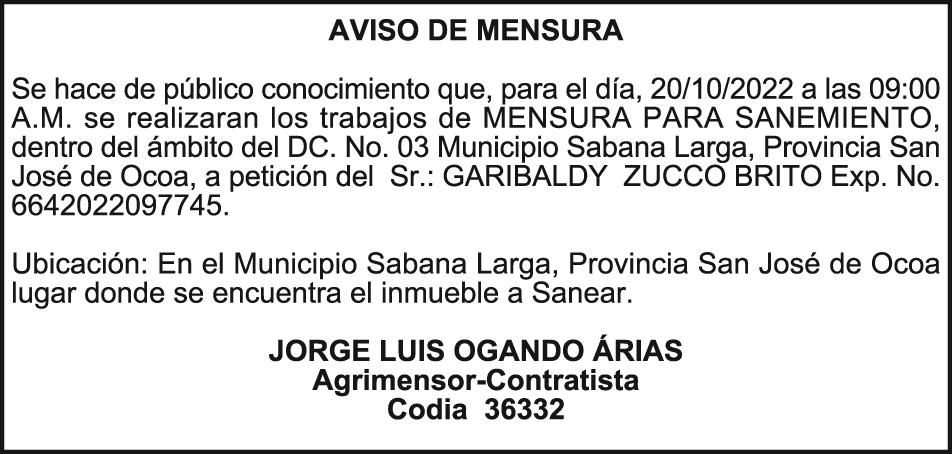 AVISO DE MENSURA

Se hace de público conocimiento que, para el día, 20/10/2022 a las 09:00 A.M. se realizaran los trabajos de MENSURA PARA SANEMIENTO, dentro del ámbito del DC. No. 03 Municipio Sabana Larga, Provincia San José de Ocoa, a petición del Sr.: GARIBALDY ZUCCO BRITO Exp. No. 6642022097745.

Ubicación: En el Municipio Sabana Larga, Provincia San José de Ocoa lugar donde se encuentra el inmueble a Sanear.

JORGE LUIS OGANDO ÁRIAS
Agrimensor-Contratista
Codia 36332